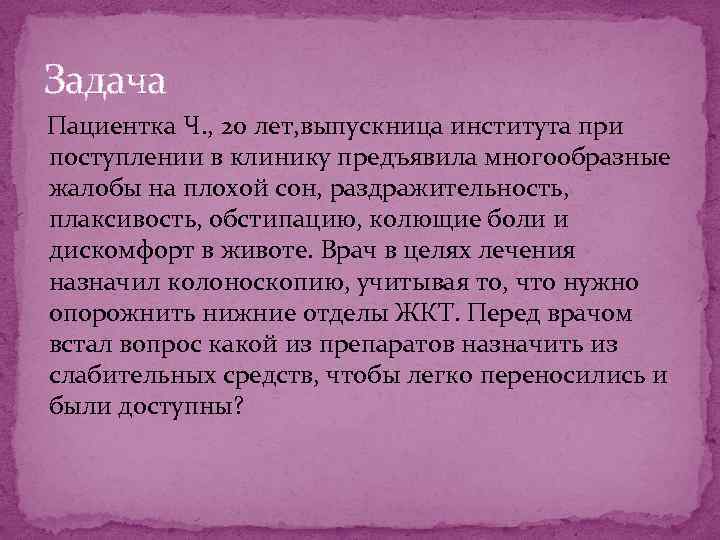 Задача

Пациентка Ч., 20 лет,выпускница института при поступлении в клинику предъявила многообразные жалобы на плохой сон, раздражительность, плаксивость, обстипацию, колющие боли и дискомфорт в животе. Врач в целях лечения назначил колоноскопию, учитывая то, что нужно опорожнить нижние отделы ЖКТ. Перед врачом встал вопрос какой из препаратов назначить из слабительных средств, чтобы легко переносились и были доступны?